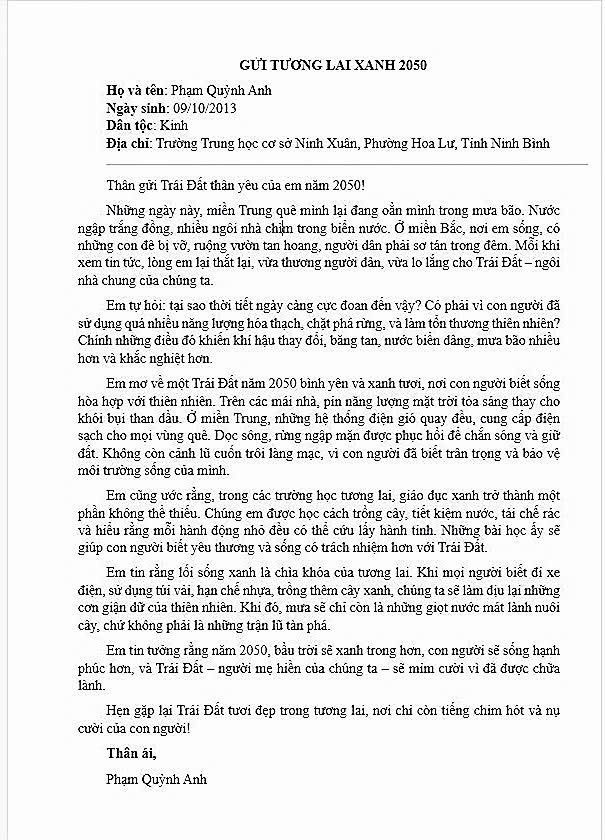 GỬI TƯƠNG LAI XANH 2050

Họ và tên: Phạm Quỳnh Anh
Ngày sinh: 09/10/2013
Dân tộc: Kinh
Địa chỉ: Trường Trung học cơ sở Ninh Xuân, Phường Hoa Lư, Tỉnh Ninh Bình

Thân gửi Trái Đất thân yêu của em năm 2050!

Những ngày này, miền Trung quê mình lại đang oằn mình trong mưa bão. Nước ngập trắng đồng, nhiều ngôi nhà chìm trong biển nước. Ở miền Bắc, nơi em sống, có những con đê bị vỡ, ruộng vườn tan hoang, người dân phải sơ tán trong đêm. Mỗi khi xem tin tức, lòng em lại thắt lại, vừa thương người dân, vừa lo lắng cho Trái Đất – ngôi nhà chung của chúng ta.

Em tự hỏi: tại sao thời tiết ngày càng cực đoan đến vậy? Có phải vì con người đã sử dụng quá nhiều năng lượng hóa thạch, chặt phá rừng, và làm tổn thương thiên nhiên? Chính những điều đó khiến khí hậu thay đổi, băng tan, nước biển dâng, mưa bão nhiều hơn và khắc nghiệt hơn.

Em mơ về một Trái Đất năm 2050 bình yên và xanh tươi, nơi con người biết sống hòa hợp với thiên nhiên. Trên các mái nhà, pin năng lượng mặt trời tỏa sáng thay cho khói bụi than dầu. Ở miền Trung, những hệ thống điện gió quay đều, cung cấp điện sạch cho mọi vùng quê. Dọc sông, rừng ngập mặn được phục hồi để chắn sóng và giữ đất. Không còn cảnh lũ cuốn trôi làng mạc, vì con người đã biết trân trọng và bảo vệ môi trường sống của mình.

Em cũng ước rằng, trong các trường học tương lai, giáo dục xanh trở thành một phần không thể thiếu. Chúng em được học cách trồng cây, tiết kiệm nước, tái chế rác và hiểu rằng mỗi hành động nhỏ đều có thể cứu lấy hành tinh. Những bài học ấy sẽ giúp con người biết yêu thương và sống có trách nhiệm hơn với Trái Đất.

Em tin rằng lối sống xanh là chìa khóa của tương lai. Khi mọi người biết đi xe điện, sử dụng túi vải, hạn chế nhựa, trồng thêm cây xanh, chúng ta sẽ làm dịu lại những cơn giận dữ của thiên nhiên. Khi đó, mưa sẽ chỉ còn là những giọt nước mát lành nuôi cây, chứ không phải là những trận lũ tàn phá.

Em tin tưởng rằng năm 2050, bầu trời sẽ xanh trong hơn, con người sẽ sống hạnh phúc hơn, và Trái Đất – người mẹ hiền của chúng ta – sẽ mỉm cười vì đã được chữa lành.

Hẹn gặp lại Trái Đất tươi đẹp trong tương lai, nơi chỉ còn tiếng chim hót và nụ cười của con người!

Thân ái,

Phạm Quỳnh Anh